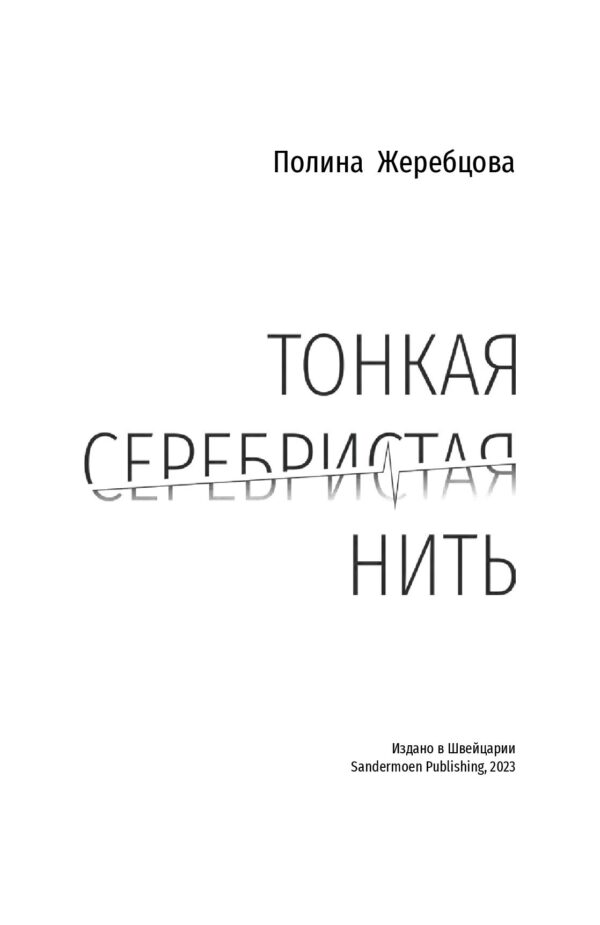 Полина Жеребцова

ТОНКАЯ
СЕРЕБРИСТАЯ
НИТЬ

Издано в Швейцарии
Sandermoen Publishing, 2023